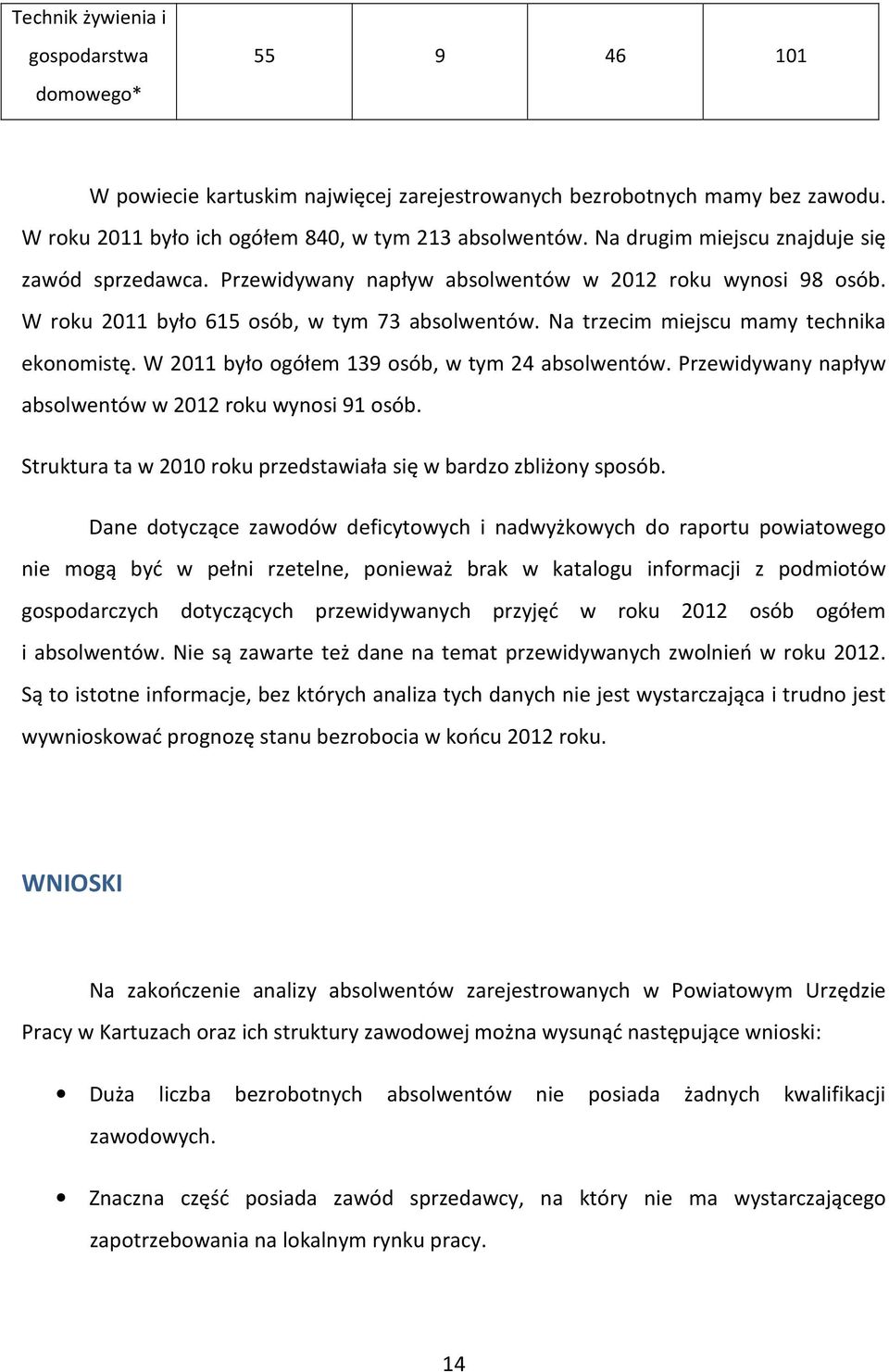 | Technik żywienia i gospodarstwa domowego* | 55 | 9 | 46 | 101 |
|---|---|---|---|---|

W powiecie kartuskim najwięcej zarejestrowanych bezrobotnych mamy bez zawodu. W roku 2011 było ich ogółem 840, w tym 213 absolwentów. Na drugim miejscu znajduje się zawód sprzedawca. Przewidywany napływ absolwentów w 2012 roku wynosi 98 osób. W roku 2011 było 615 osób, w tym 73 absolwentów. Na trzecim miejscu mamy technika ekonomistę. W 2011 było ogółem 139 osób, w tym 24 absolwentów. Przewidywany napływ absolwentów w 2012 roku wynosi 91 osób.

Struktura ta w 2010 roku przedstawiała się w bardzo zbliżony sposób.

Dane dotyczące zawodów deficytowych i nadwyżkowych do raportu powiatowego nie mogą być w pełni rzetelne, ponieważ brak w katalogu informacji z podmiotów gospodarczych dotyczących przewidywanych przyjęć w roku 2012 osób ogółem i absolwentów. Nie są zawarte też dane na temat przewidywanych zwolnień w roku 2012. Są to istotne informacje, bez których analiza tych danych nie jest wystarczająca i trudno jest wywnioskować prognozę stanu bezrobocia w końcu 2012 roku.

WNIOSKI

Na zakończenie analizy absolwentów zarejestrowanych w Powiatowym Urzędzie Pracy w Kartuzach oraz ich struktury zawodowej można wysunąć następujące wnioski:

• Duża liczba bezrobotnych absolwentów nie posiada żadnych kwalifikacji zawodowych.

• Znaczna część posiada zawód sprzedawcy, na który nie ma wystarczającego zapotrzebowania na lokalnym rynku pracy.

14